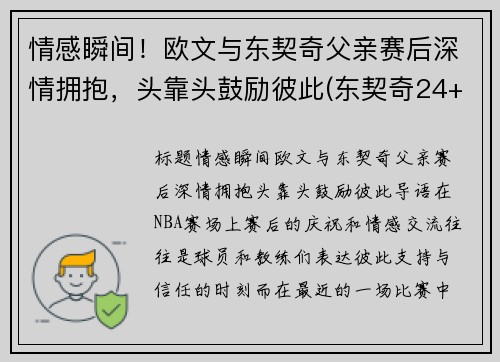 情感瞬间！欧文与东契奇父亲赛后深情拥抱，头靠头鼓励彼此(东契奇24+

标题情感瞬间欧文与东契奇父亲赛后深情拥抱头靠头鼓励彼此导语在NBA赛场上赛后的庆祝和情感交流往往是球员和教练们表达彼此支持与信任的时刻而在最近的一场比赛中